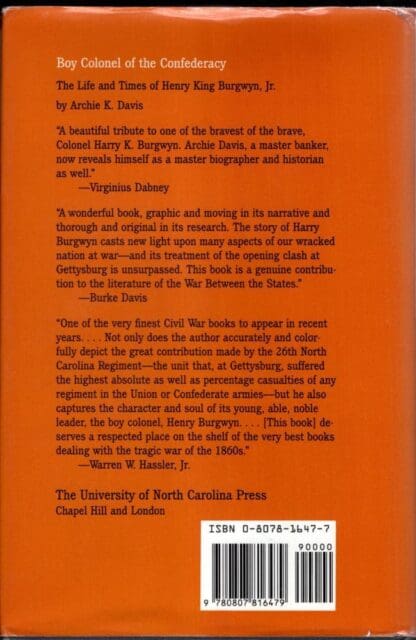 Boy Colonel of the Confederacy

The Life and Times of Henry King Burgwyn, Jr.

by Archie K. Davis

"A beautiful tribute to one of the bravest of the brave, Colonel Harry K. Burgwyn. Archie Davis, a master banker, now reveals himself as a master biographer and historian as well."
—Virginius Dabney

"A wonderful book, graphic and moving in its narrative and thorough and original in its research. The story of Harry Burgwyn casts new light upon many aspects of our wracked nation at war—and its treatment of the opening clash at Gettysburg is unsurpassed. This book is a genuine contribution to the literature of the War Between the States."
—Burke Davis

"One of the very finest Civil War books to appear in recent years. . . . Not only does the author accurately and colorfully depict the great contribution made by the 26th North Carolina Regiment—the unit that, at Gettysburg, suffered the highest absolute as well as percentage casualties of any regiment in the Union or Confederate armies—but he also captures the character and soul of its young, able, noble leader, the boy colonel, Henry Burgwyn. . . . [This book] deserves a respected place on the shelf of the very best books dealing with the tragic war of the 1860s."
—Warren W. Hassler, Jr.

The University of North Carolina Press
Chapel Hill and London

ISBN 0-8078-1647-7

90000

9 780807 816479